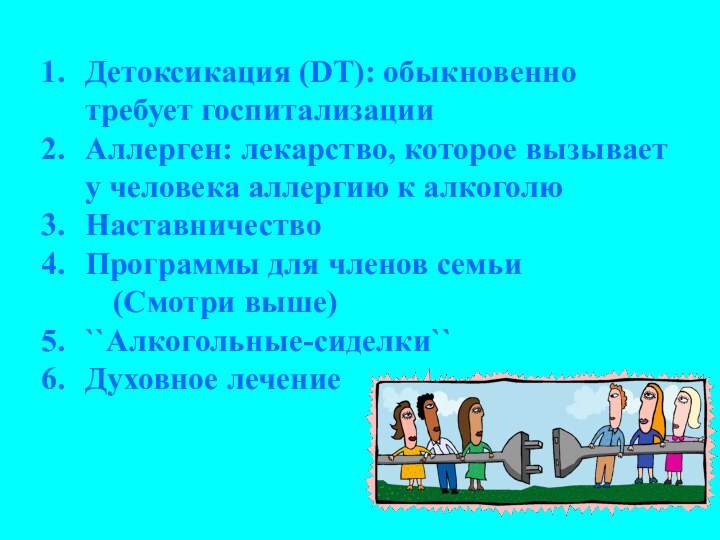 1. Детоксикация (DT): обыкновенно требует госпитализации
2. Аллерген: лекарство, которое вызывает у человека аллергию к алкоголю
3. Наставничество
4. Программы для членов семьи (Смотри выше)
5. ``Алкогольные-сиделки``
6. Духовное лечение